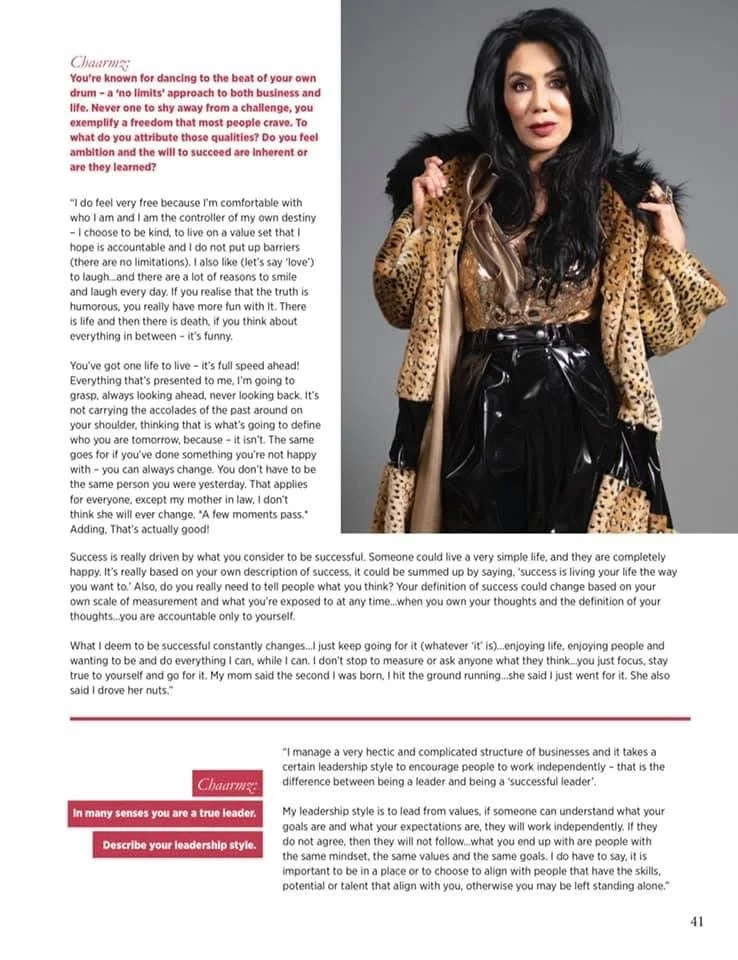 Chaarmz:
You're known for dancing to the beat of your own drum – a 'no limits' approach to both business and life. Never one to shy away from a challenge, you exemplify a freedom that most people crave. To what do you attribute those qualities? Do you feel ambition and the will to succeed are inherent or are they learned?

"I do feel very free because I'm comfortable with who I am and I am the controller of my own destiny – I choose to be kind, to live on a value set that I hope is accountable and I do not put up barriers (there are no limitations). I also like (let's say 'love') to laugh...and there are a lot of reasons to smile and laugh every day. If you realise that the truth is humorous, you really have more fun with it. There is life and then there is death, if you think about everything in between – it's funny.

You've got one life to live – it's full speed ahead! Everything that's presented to me, I'm going to grasp, always looking ahead, never looking back. It's not carrying the accolades of the past around on your shoulder, thinking that is what's going to define who you are tomorrow, because – it isn't. The same goes for if you've done something you're not happy with – you can always change. You don't have to be the same person you were yesterday. That applies for everyone, except my mother in law, I don't think she will ever change. *A few moments pass.* Adding, That's actually good!

Success is really driven by what you consider to be successful. Someone could live a very simple life, and they are completely happy. It's really based on your own description of success, it could be summed up by saying, 'success is living your life the way you want to.' Also, do you really need to tell people what you think? Your definition of success could change based on your own scale of measurement and what you're exposed to at any time...when you own your thoughts and the definition of your thoughts...you are accountable only to yourself.

What I deem to be successful constantly changes...I just keep going for it (whatever 'it' is)...enjoying life, enjoying people and wanting to be and do everything I can, while I can. I don't stop to measure or ask anyone what they think...you just focus, stay true to yourself and go for it. My mom said the second I was born, I hit the ground running...she said I just went for it. She also said I drove her nuts."

Chaarmz:
In many senses you are a true leader.
Describe your leadership style.

"I manage a very hectic and complicated structure of businesses and it takes a certain leadership style to encourage people to work independently – that is the difference between being a leader and being a 'successful leader'.

My leadership style is to lead from values, if someone can understand what your goals are and what your expectations are, they will work independently. If they do not agree, then they will not follow...what you end up with are people with the same mindset, the same values and the same goals. I do have to say, it is important to be in a place or to choose to align with people that have the skills, potential or talent that align with you, otherwise you may be left standing alone."

41